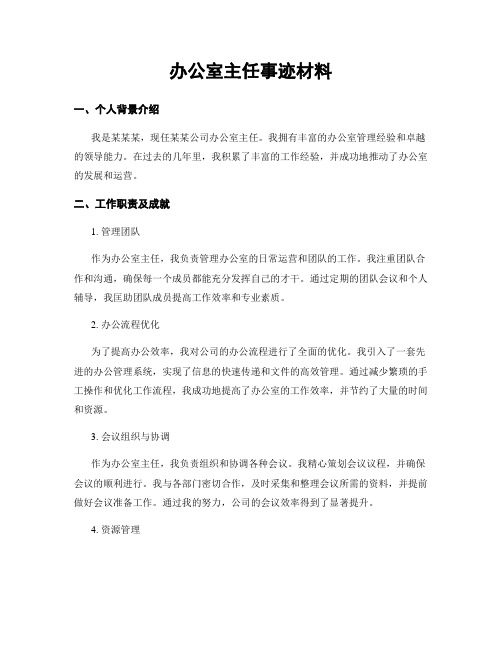 办公室主任事迹材料

一、个人背景介绍

我是某某某，现任某某公司办公室主任。我拥有丰富的办公室管理经验和卓越的领导能力。在过去的几年里，我积累了丰富的工作经验，并成功地推动了办公室的发展和运营。

二、工作职责及成就

1. 管理团队

作为办公室主任，我负责管理办公室的日常运营和团队的工作。我注重团队合作和沟通，确保每一个成员都能充分发挥自己的才干。通过定期的团队会议和个人辅导，我匡助团队成员提高工作效率和专业素质。

2. 办公流程优化

为了提高办公效率，我对公司的办公流程进行了全面的优化。我引入了一套先进的办公管理系统，实现了信息的快速传递和文件的高效管理。通过减少繁琐的手工操作和优化工作流程，我成功地提高了办公室的工作效率，并节约了大量的时间和资源。

3. 会议组织与协调

作为办公室主任，我负责组织和协调各种会议。我精心策划会议议程，并确保会议的顺利进行。我与各部门密切合作，及时采集和整理会议所需的资料，并提前做好会议准备工作。通过我的努力，公司的会议效率得到了显著提升。

4. 资源管理